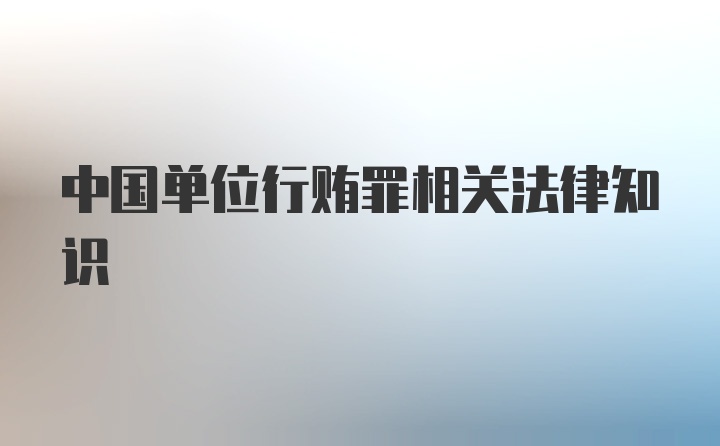 中国单位行贿罪相关法律知识